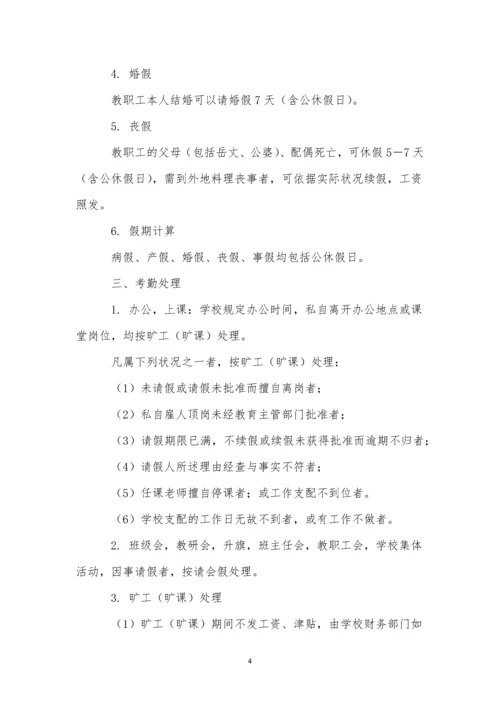 4. 婚假

教职工本人结婚可以请婚假 7 天（含公休假日）。

5. 丧假

教职工的父母（包括岳丈、公婆）、配偶死亡，可休假 5—7 天（含公休假日），需到外地料理丧事者，可依据实际状况续假，工资照发。

6. 假期计算

病假、产假、婚假、丧假、事假均包括公休假日。

三、考勤处理

1. 办公，上课：学校规定办公时间，私自离开办公地点或课堂岗位，均按旷工（旷课）处理。

凡属下列状况之一者，按旷工（旷课）处理：

（1）未请假或请假未批准而擅自离岗者；

（2）私自雇人顶岗未经教育主管部门批准者；

（3）请假期限已满，不续假或续假未获得批准而逾期不归者；

（4）请假人所述理由经查与事实不符者；

（5）任课老师擅自停课者；或工作支配不到位者。

（6）学校支配的工作日无故不到者，或有工作不做者。

2. 班级会，教研会，升旗，班主任会，教职工会，学校集体活动，因事请假者，按请会假处理。

3. 旷工（旷课）处理

（1）旷工（旷课）期间不发工资、津贴，由学校财务部门如

4